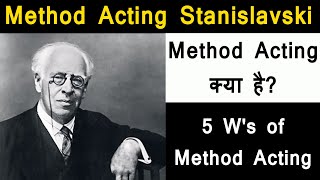 Method Acting Stanislavski

Method Acting क्या है?

5 W's of Method Acting